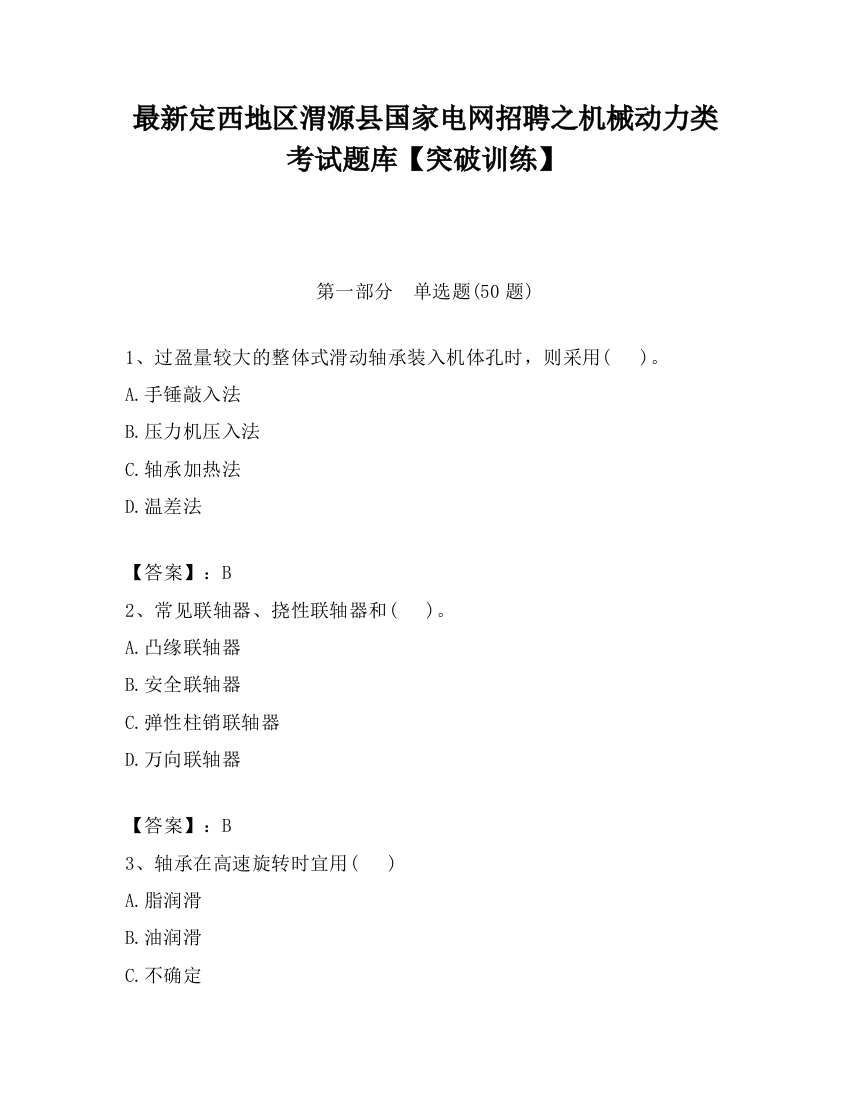 最新定西地区渭源县国家电网招聘之机械动力类考试题库【突破训练】

第一部分 单选题(50 题)

1、过盈量较大的整体式滑动轴承装入机体孔时，则采用(　)。

A.手锤敲入法

B.压力机压入法

C.轴承加热法

D.温差法

【答案】：B

2、常见联轴器、挠性联轴器和(　)。

A.凸缘联轴器

B.安全联轴器

C.弹性柱销联轴器

D.万向联轴器

【答案】：B

3、轴承在高速旋转时宜用(　)

A.脂润滑

B.油润滑

C.不确定